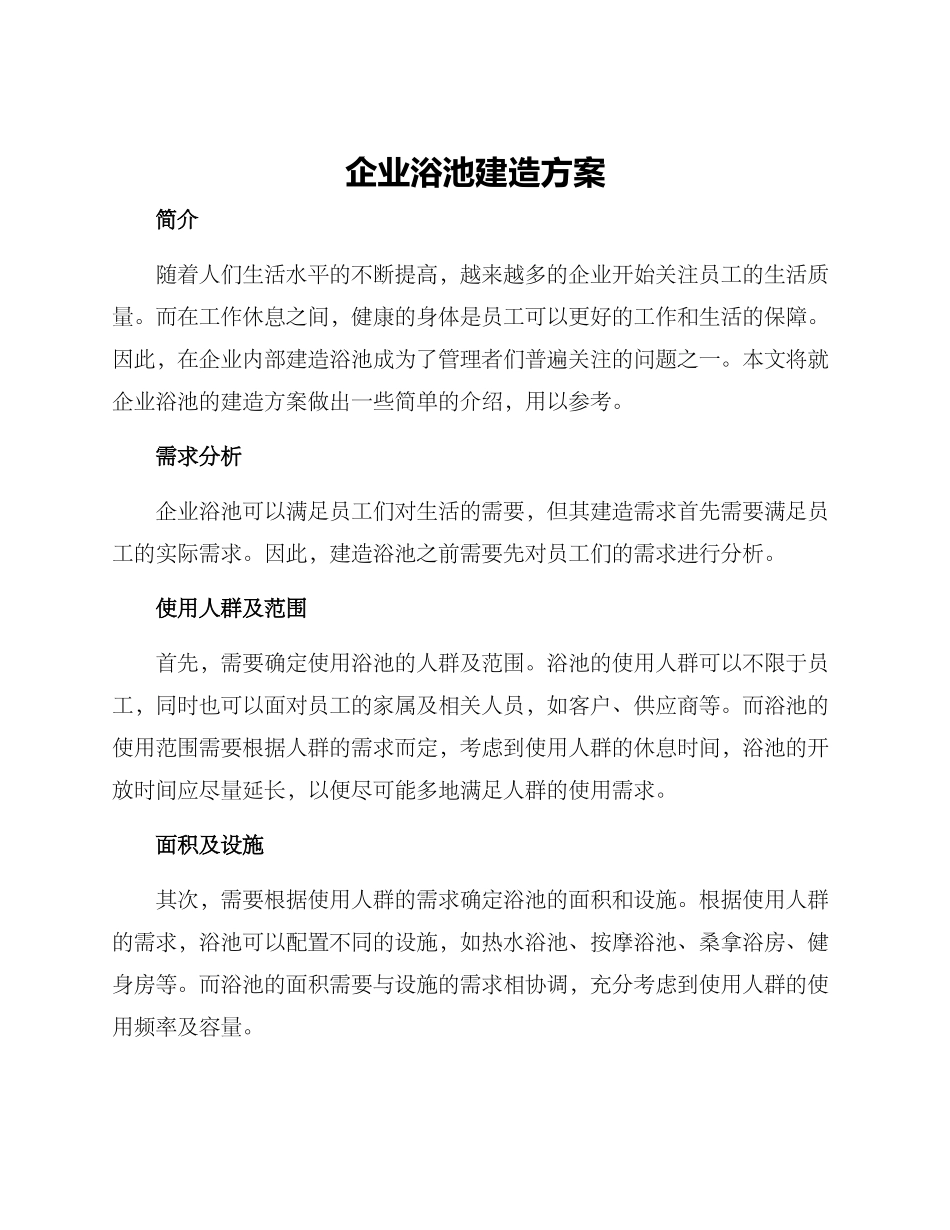 企业浴池建造方案

简介

随着人们生活水平的不断提高，越来越多的企业开始关注员工的生活质量。而在工作休息之间，健康的身体是员工可以更好的工作和生活的保障。因此，在企业内部建造浴池成为了管理者们普遍关注的问题之一。本文将就企业浴池的建造方案做出一些简单的介绍，用以参考。

需求分析

企业浴池可以满足员工们对生活的需要，但其建造需求首先需要满足员工的实际需求。因此，建造浴池之前需要先对员工们的需求进行分析。

使用人群及范围

首先，需要确定使用浴池的人群及范围。浴池的使用人群可以不限于员工，同时也可以面对员工的家属及相关人员，如客户、供应商等。而浴池的使用范围需要根据人群的需求而定，考虑到使用人群的休息时间，浴池的开放时间应尽量延长，以便尽可能多地满足人群的使用需求。

面积及设施

其次，需要根据使用人群的需求确定浴池的面积和设施。根据使用人群的需求，浴池可以配置不同的设施，如热水浴池、按摩浴池、桑拿浴房、健身房等。而浴池的面积需要与设施的需求相协调，充分考虑到使用人群的使用频率及容量。